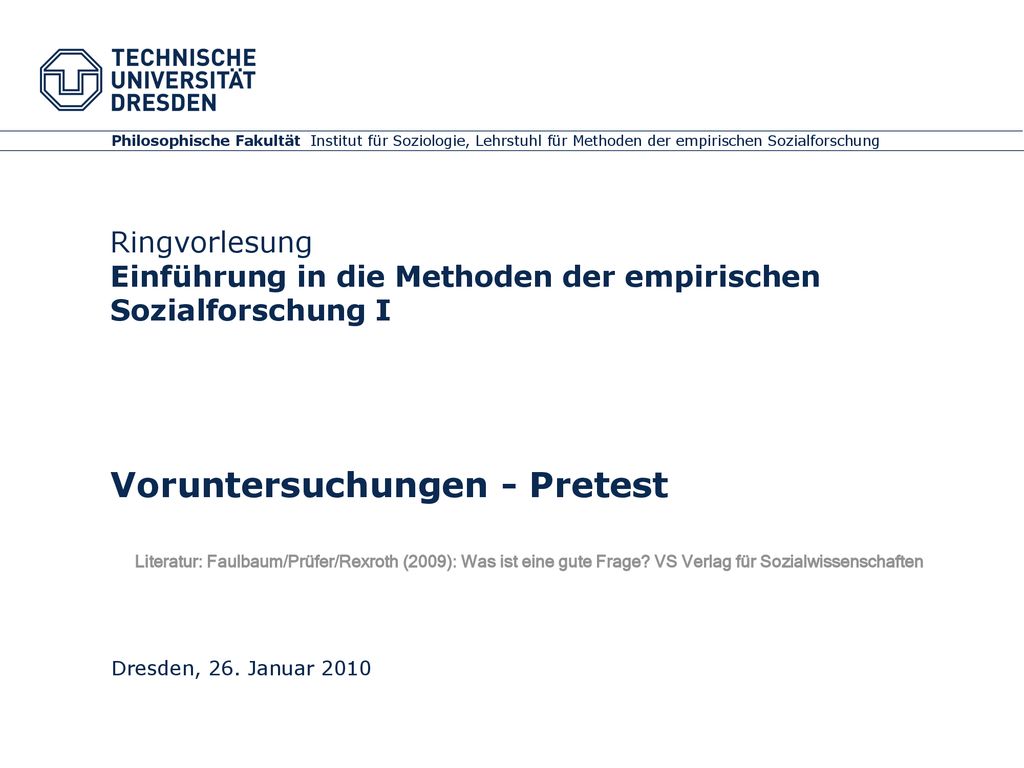 TECHNISCHE UNIVERSITÄT DRESDEN

Philosophische Fakultät Institut für Soziologie, Lehrstuhl für Methoden der empirischen Sozialforschung

Ringvorlesung
Einführung in die Methoden der empirischen Sozialforschung I

Voruntersuchungen - Pretest

Literatur: Faulbaum/Prüfer/Rexroth (2009): Was ist eine gute Frage? VS Verlag für Sozialwissenschaften

Dresden, 26. Januar 2010